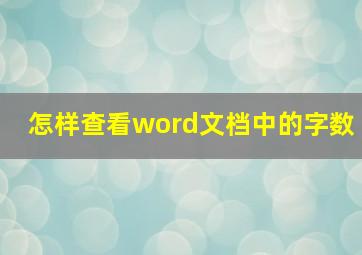 怎样查看word文档中的字数